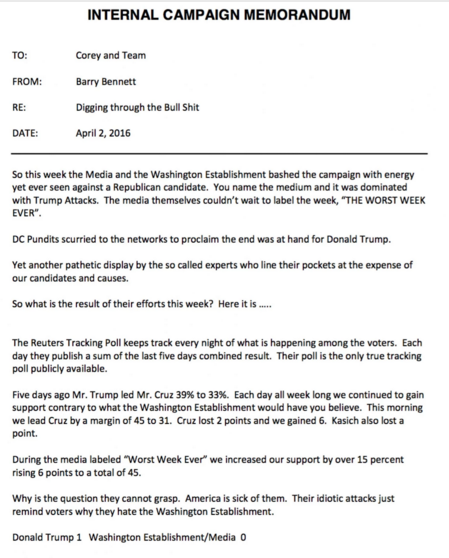 INTERNAL CAMPAIGN MEMORANDUM

TO: Corey and Team

FROM: Barry Bennett

RE: Digging through the Bull Shit

DATE: April 2, 2016

So this week the Media and the Washington Establishment bashed the campaign with energy yet ever seen against a Republican candidate. You name the medium and it was dominated with Trump Attacks. The media themselves couldn't wait to label the week, "THE WORST WEEK EVER".

DC Pundits scurried to the networks to proclaim the end was at hand for Donald Trump.

Yet another pathetic display by the so called experts who line their pockets at the expense of our candidates and causes.

So what is the result of their efforts this week? Here it is .....

The Reuters Tracking Poll keeps track every night of what is happening among the voters. Each day they publish a sum of the last five days combined result. Their poll is the only true tracking poll publicly available.

Five days ago Mr. Trump led Mr. Cruz 39% to 33%. Each day all week long we continued to gain support contrary to what the Washington Establishment would have you believe. This morning we lead Cruz by a margin of 45 to 31. Cruz lost 2 points and we gained 6. Kasich also lost a point.

During the media labeled "Worst Week Ever" we increased our support by over 15 percent rising 6 points to a total of 45.

Why is the question they cannot grasp. America is sick of them. Their idiotic attacks just remind voters why they hate the Washington Establishment.

Donald Trump 1 Washington Establishment/Media 0